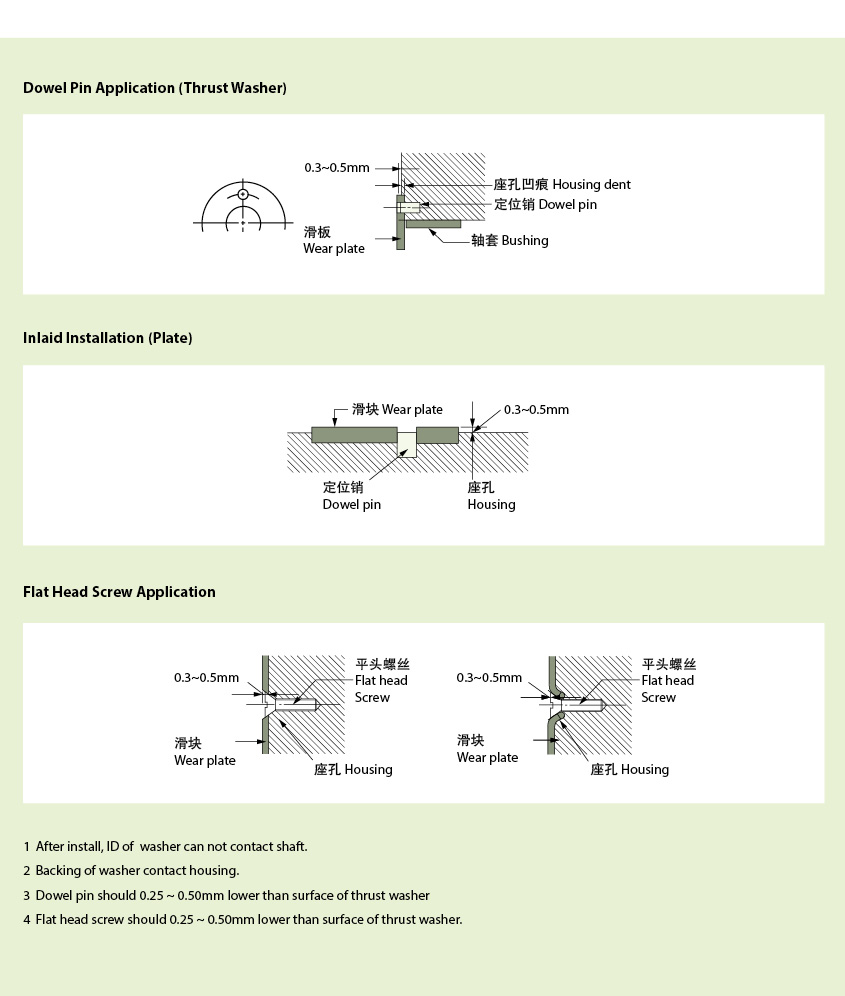 Dowel Pin Application (Thrust Washer)

0.3~0.5mm
座孔凹痕 Housing dent
定位销 Dowel pin
滑板
Wear plate
轴套 Bushing

Inlaid Installation (Plate)

滑块 Wear plate
0.3~0.5mm
定位销
Dowel pin
座孔
Housing

Flat Head Screw Application

0.3~0.5mm
平头螺丝
Flat head
Screw
滑块
Wear plate
座孔 Housing

0.3~0.5mm
平头螺丝
Flat head
Screw
滑块
Wear plate
座孔 Housing

1 After install, ID of washer can not contact shaft.
2 Backing of washer contact housing.
3 Dowel pin should 0.25 ~ 0.50mm lower than surface of thrust washer
4 Flat head screw should 0.25 ~ 0.50mm lower than surface of thrust washer.